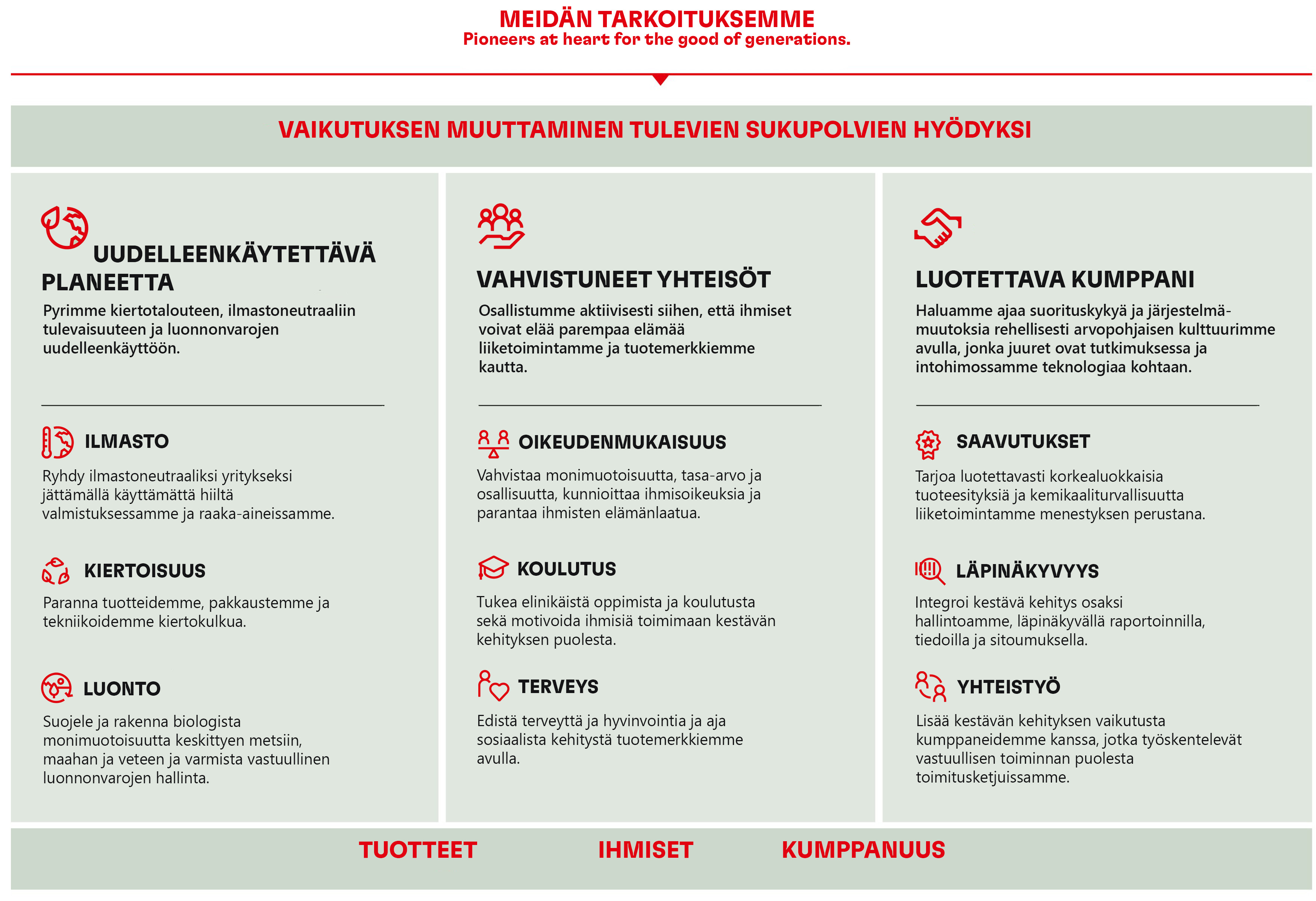 MEIDÄN TARKOITUKSEMME
Pioneers at heart for the good of generations.

VAIKUTUKSEN MUUTTAMINEN TULEVIEN SUKUPOLVIEN HYÖDYKSI

UUDELLEENKÄYTETTÄVÄ PLANEETTA
Pyrimme kiertotalouteen, ilmastoneutraaliin tulevaisuuteen ja luonnonvarojen uudelleenkäyttöön.

ILMASTO
Ryhdy ilmastoneutraaliksi yritykseksi jättämällä käyttämättä hiiltä valmistuksessamme ja raaka-aineissamme.

KIERTOISUUS
Paranna tuotteidemme, pakkaustemme ja tekniikoidemme kiertokulkua.

LUONTO
Suojele ja rakenna biologista monimuotoisuutta keskittyen metsiin, maahan ja veteen ja varmista vastuullinen luonnonvarojen hallinta.

VAHVISTUNEET YHTEISÖT
Osallistumme aktiivisesti siihen, että ihmiset voivat elää parempaa elämää liiketoimintamme ja tuotemerkkiemme kautta.

OIKEUDENMUKAISUUS
Vahvistaa monimuotoisuutta, tasa-arvo ja osallisuutta, kunnioittaa ihmisoikeuksia ja parantaa ihmisten elämänlaatua.

KOULUTUS
Tukea elinikäistä oppimista ja koulutusta sekä motivoida ihmisiä toimimaan kestävän kehityksen puolesta.

TERVEYS
Edistä terveyttä ja hyvinvointia ja aja sosiaalista kehitystä tuotemerkkiemme avulla.

LUOTETTAVA KUMPPANI
Haluamme ajaa suorituskykyä ja järjestelmämuutoksia rehellisesti arvopohjaisen kulttuurimme avulla, jonka juuret ovat tutkimuksessa ja intohimossamme teknologiaa kohtaan.

SAAVUTUKSET
Tarjoa luotettavasti korkealuokkaisia tuoteesityksiä ja kemikaaliturvallisuutta liiketoimintamme menestyksen perustana.

LÄPINÄKYVYYS
Integroi kestävä kehitys osaksi hallintoamme, läpinäkyvällä raportoinnilla, tiedoilla ja sitoumuksella.

YHTEISTYÖ
Lisää kestävän kehityksen vaikutusta kumppaneidemme kanssa, jotka työskentelevät vastuullisen toiminnan puolesta toimitusketjuissamme.

TUOTTEET IHMISET KUMPPANUUS